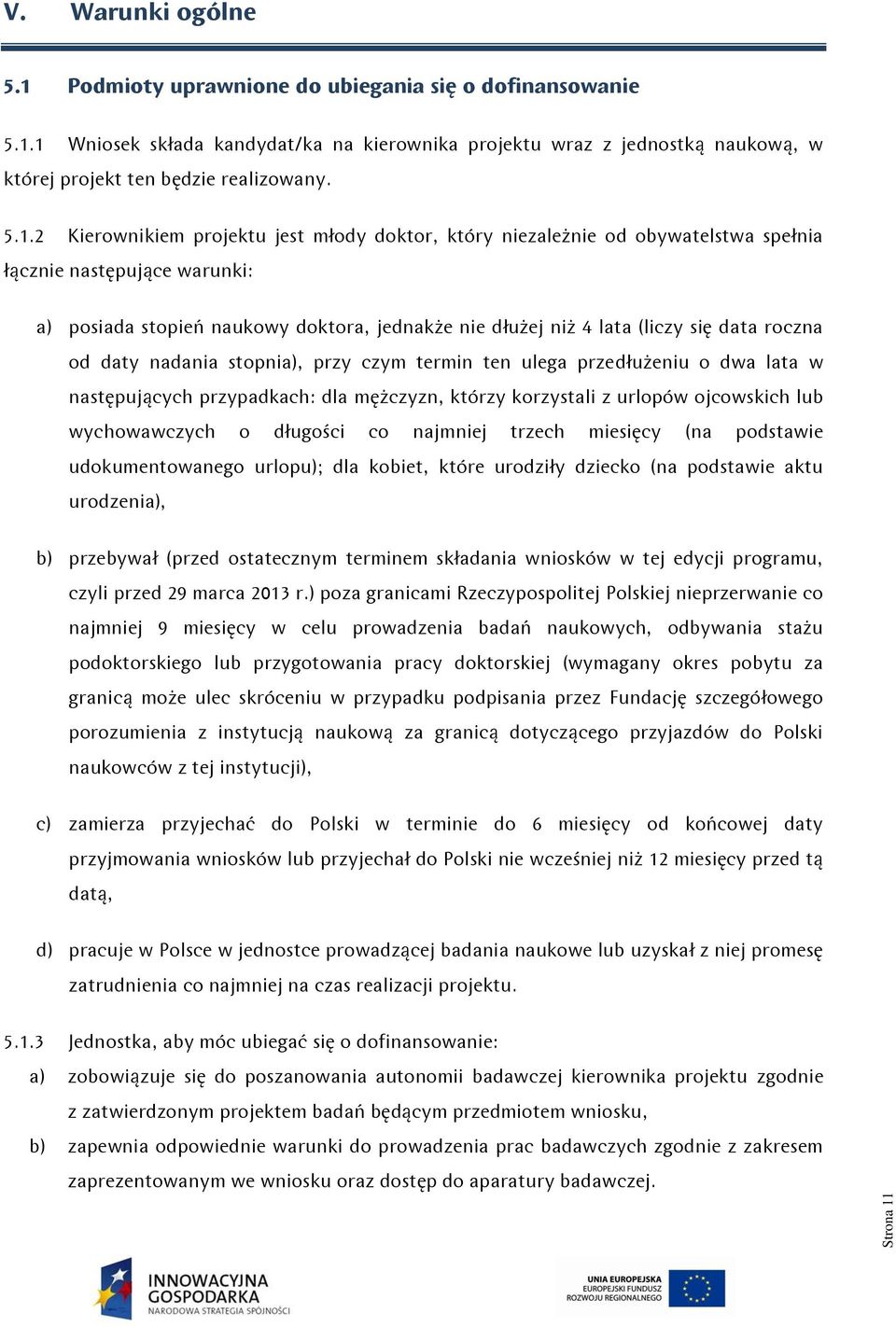 V. Warunki ogólne

5.1 Podmioty uprawnione do ubiegania się o dofinansowanie

5.1.1 Wniosek składa kandydat/ka na kierownika projektu wraz z jednostką naukową, w której projekt ten będzie realizowany.

5.1.2 Kierownikiem projektu jest młody doktor, który niezależnie od obywatelstwa spełnia łącznie następujące warunki:

a) posiada stopień naukowy doktora, jednakże nie dłużej niż 4 lata (liczy się data roczna od daty nadania stopnia), przy czym termin ten ulega przedłużeniu o dwa lata w następujących przypadkach: dla mężczyzn, którzy korzystali z urlopów ojcowskich lub wychowawczych o długości co najmniej trzech miesięcy (na podstawie udokumentowanego urlopu); dla kobiet, które urodziły dziecko (na podstawie aktu urodzenia),

b) przebywał (przed ostatecznym terminem składania wniosków w tej edycji programu, czyli przed 29 marca 2013 r.) poza granicami Rzeczypospolitej Polskiej nieprzerwanie co najmniej 9 miesięcy w celu prowadzenia badań naukowych, odbywania stażu podoktorskiego lub przygotowania pracy doktorskiej (wymagany okres pobytu za granicą może ulec skróceniu w przypadku podpisania przez Fundację szczegółowego porozumienia z instytucją naukową za granicą dotyczącego przyjazdów do Polski naukowców z tej instytucji),

c) zamierza przyjechać do Polski w terminie do 6 miesięcy od końcowej daty przyjmowania wniosków lub przyjechał do Polski nie wcześniej niż 12 miesięcy przed tą datą,

d) pracuje w Polsce w jednostce prowadzącej badania naukowe lub uzyskał z niej promesę zatrudnienia co najmniej na czas realizacji projektu.

5.1.3 Jednostka, aby móc ubiegać się o dofinansowanie:
a) zobowiązuje się do poszanowania autonomii badawczej kierownika projektu zgodnie z zatwierdzonym projektem badań będącym przedmiotem wniosku,
b) zapewnia odpowiednie warunki do prowadzenia prac badawczych zgodnie z zakresem zaprezentowanym we wniosku oraz dostęp do aparatury badawczej.

Strona 11

INNOWACYJNA GOSPODARKA
NARODOWA STRATEGIA SPÓJNOŚCI

UNIA EUROPEJSKA
EUROPEJSKI FUNDUSZ ROZWOJU REGIONALNEGO